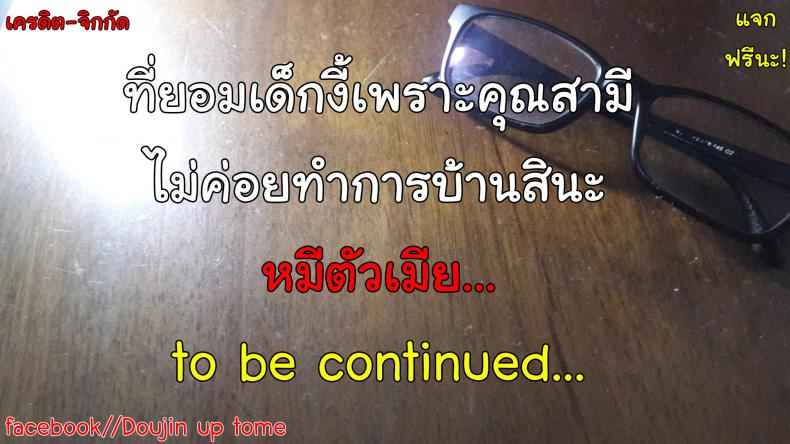 เครดิต-จิกกัด

แจก
ฟรีนะ!

ที่ยอมเด็กงี้เพราะคุณสามี
ไม่ค่อยทำการบ้านสินะ

หมีตัวเมีย...

to be continued...

facebook//Doujin up tome